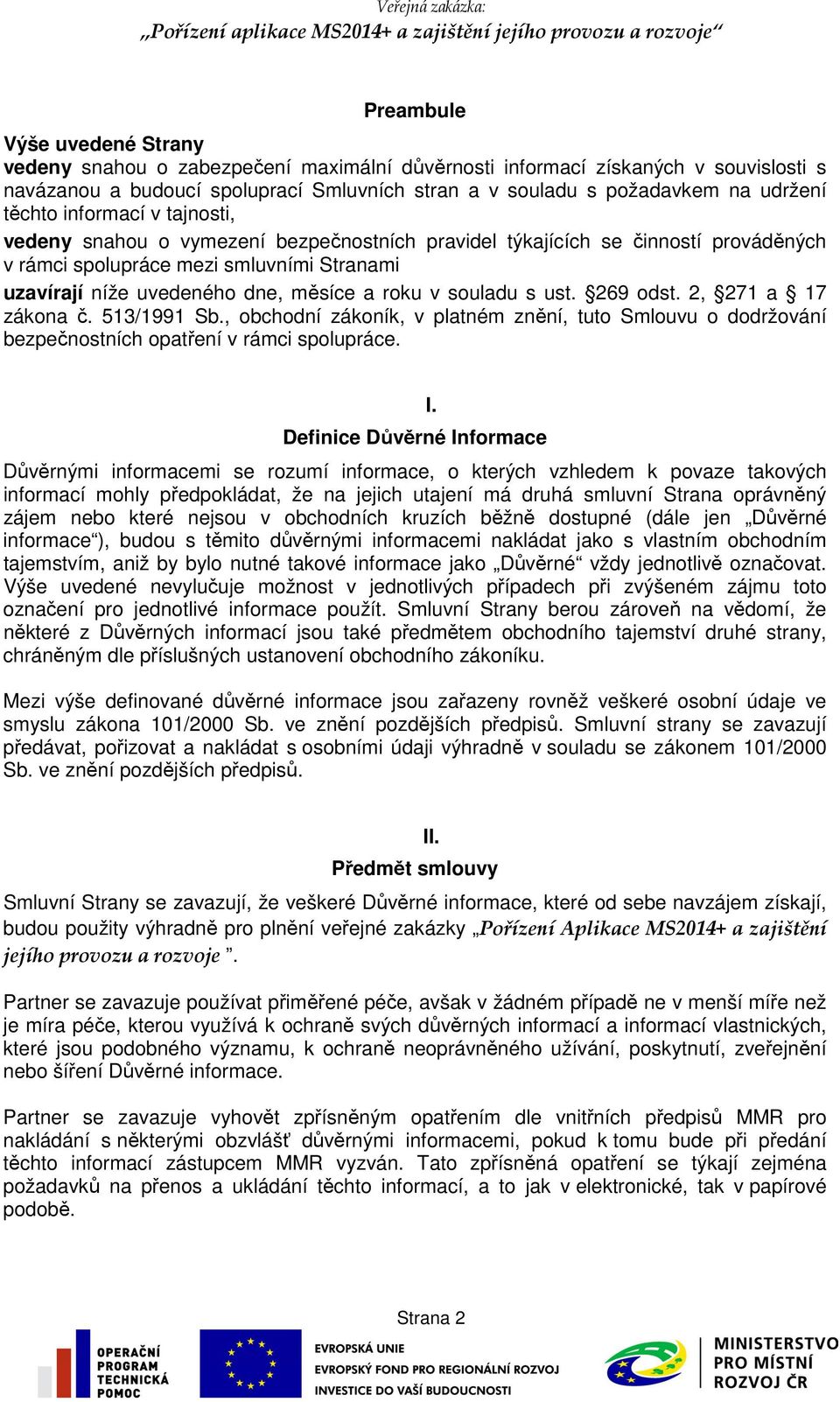 Veřejná zakázka:
„Pořízení aplikace MS2014+ a zajištění jejího provozu a rozvoje“

Preambule

Výše uvedené Strany
vedeny snahou o zabezpečení maximální důvěrnosti informací získaných v souvislosti s navázanou a budoucí spoluprací Smluvních stran a v souladu s požadavkem na udržení těchto informací v tajnosti,
vedeny snahou o vymezení bezpečnostních pravidel týkajících se činností prováděných v rámci spolupráce mezi smluvními Stranami
uzavírají níže uvedeného dne, měsíce a roku v souladu s ust. §269 odst. 2, §271 a § 17 zákona č. 513/1991 Sb., obchodní zákoník, v platném znění, tuto Smlouvu o dodržování bezpečnostních opatření v rámci spolupráce.

I.
Definice Důvěrné Informace

Důvěrnými informacemi se rozumí informace, o kterých vzhledem k povaze takových informací mohly předpokládat, že na jejich utajení má druhá smluvní Strana oprávněný zájem nebo které nejsou v obchodních kruzích běžně dostupné (dále jen „Důvěrné informace“), budou s těmito důvěrnými informacemi nakládat jako s vlastním obchodním tajemstvím, aniž by bylo nutné takové informace jako „Důvěrné“ vždy jednotlivě označovat. Výše uvedené nevylučuje možnost v jednotlivých případech při zvýšeném zájmu toto označení pro jednotlivé informace použít. Smluvní Strany berou zároveň na vědomí, že některé z Důvěrných informací jsou také předmětem obchodního tajemství druhé strany, chráněným dle příslušných ustanovení obchodního zákoníku.

Mezi výše definované důvěrné informace jsou zařazeny rovněž veškeré osobní údaje ve smyslu zákona 101/2000 Sb. ve znění pozdějších předpisů. Smluvní strany se zavazují předávat, pořizovat a nakládat s osobními údaji výhradně v souladu se zákonem 101/2000 Sb. ve znění pozdějších předpisů.

II.
Předmět smlouvy

Smluvní Strany se zavazují, že veškeré Důvěrné informace, které od sebe navzájem získají, budou použity výhradně pro plnění veřejné zakázky „Pořízení Aplikace MS2014+ a zajištění jejího provozu a rozvoje ”.

Partner se zavazuje používat přiměřené péče, avšak v žádném případě ne v menší míře než je míra péče, kterou využívá k ochraně svých důvěrných informací a informací vlastnických, které jsou podobného významu, k ochraně neoprávněného užívání, poskytnutí, zveřejnění nebo šíření Důvěrné informace.

Partner se zavazuje vyhovět zpřísněným opatřením dle vnitřních předpisů MMR pro nakládání s některými obzvlášť důvěrnými informacemi, pokud k tomu bude při předání těchto informací zástupcem MMR vyzván. Tato zpřísněná opatření se týkají zejména požadavků na přenos a ukládání těchto informací, a to jak v elektronické, tak v papírové podobě.

Strana 2

OPERAČNÍ PROGRAM TECHNICKÁ POMOC
EVROPSKÁ UNIE
EVROPSKÝ FOND PRO REGIONÁLNÍ ROZVOJ
INVESTICE DO VAŠÍ BUDOUCNOSTI
MINISTERSTVO PRO MÍSTNÍ ROZVOJ ČR